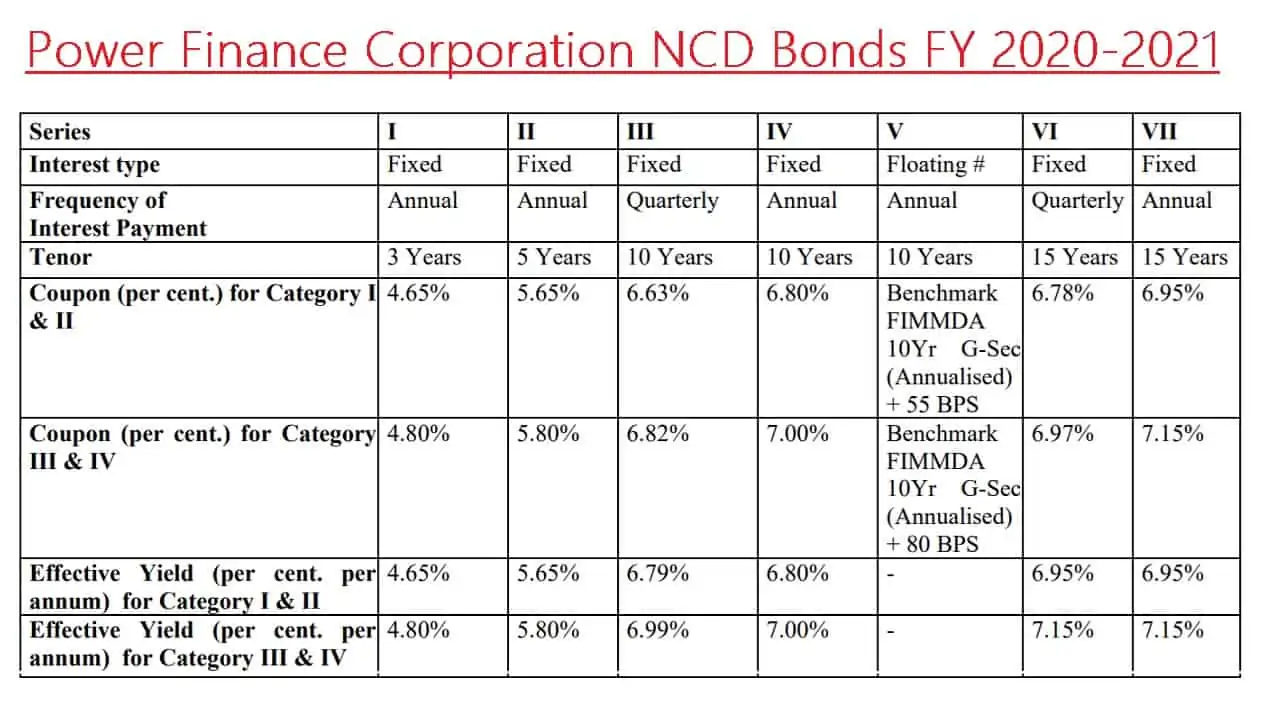 Power Finance Corporation NCD Bonds FY 2020-2021

| Series | I | II | III | IV | V | VI | VII |
|---|---|---|---|---|---|---|---|
| Interest type | Fixed | Fixed | Fixed | Fixed | Floating # | Fixed | Fixed |
| Frequency of Interest Payment | Annual | Annual | Quarterly | Annual | Annual | Quarterly | Annual |
| Tenor | 3 Years | 5 Years | 10 Years | 10 Years | 10 Years | 15 Years | 15 Years |
| Coupon (per cent.) for Category I & II | 4.65% | 5.65% | 6.63% | 6.80% | Benchmark FIMMDA 10Yr G-Sec (Annualised) + 55 BPS | 6.78% | 6.95% |
| Coupon (per cent.) for Category III & IV | 4.80% | 5.80% | 6.82% | 7.00% | Benchmark FIMMDA 10Yr G-Sec (Annualised) + 80 BPS | 6.97% | 7.15% |
| Effective Yield (per cent. per annum) for Category I & II | 4.65% | 5.65% | 6.79% | 6.80% | - | 6.95% | 6.95% |
| Effective Yield (per cent. per annum) for Category III & IV | 4.80% | 5.80% | 6.99% | 7.00% | - | 7.15% | 7.15% |